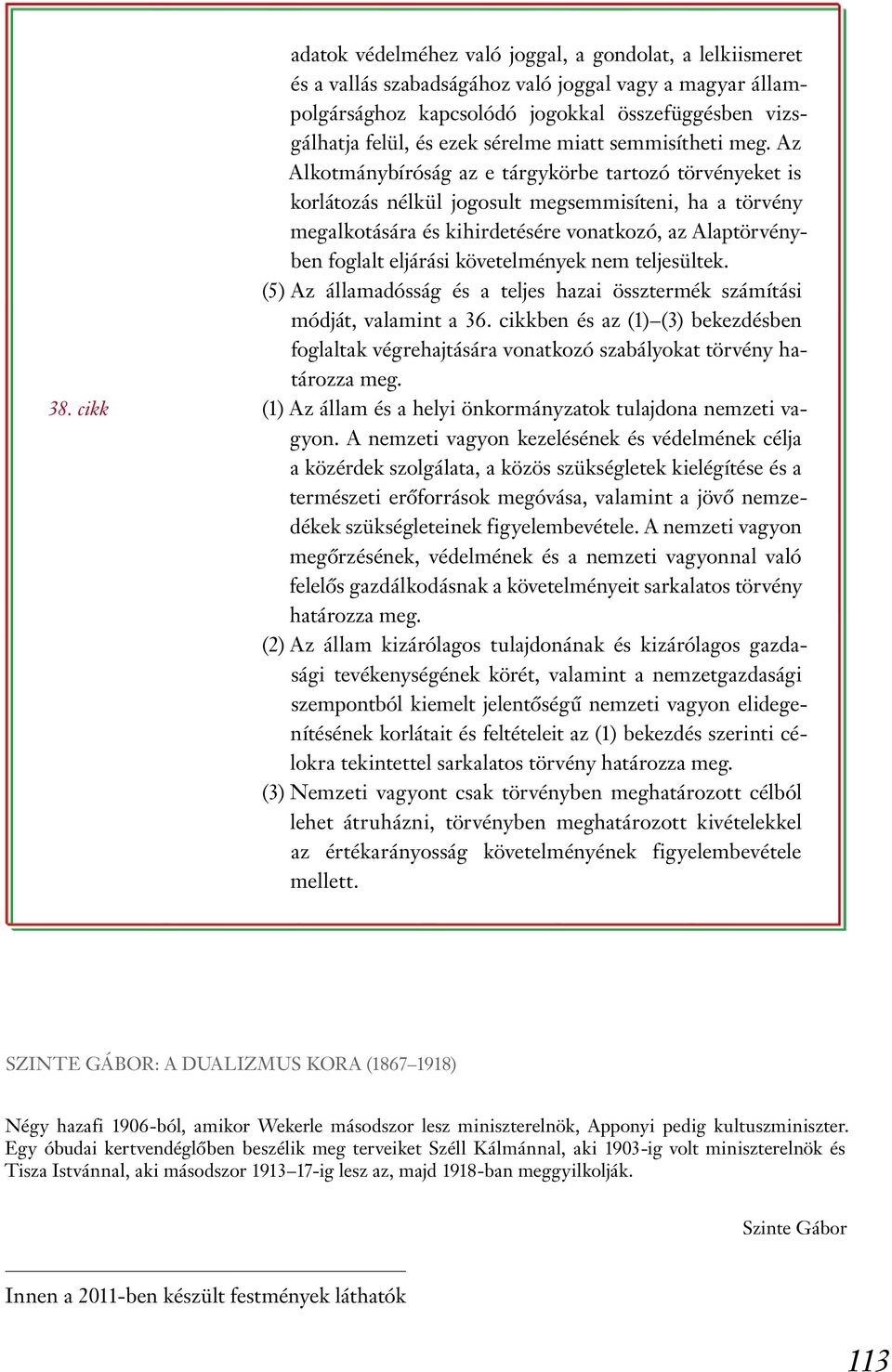 adatok védelméhez való joggal, a gondolat, a lelkiismeret és a vallás szabadságához való joggal vagy a magyar állampolgársághoz kapcsolódó jogokkal összefüggésben vizsgálhatja felül, és ezek sérelme miatt semmisítheti meg. Az Alkotmánybíróság az e tárgykörbe tartozó törvényeket is korlátozás nélkül jogosult megsemmisíteni, ha a törvény megalkotására és kihirdetésére vonatkozó, az Alaptörvényben foglalt eljárási követelmények nem teljesültek.

(5) Az államadósság és a teljes hazai össztermék számítási módját, valamint a 36. cikkben és az (1)–(3) bekezdésben foglaltak végrehajtására vonatkozó szabályokat törvény határozza meg.

38. cikk

(1) Az állam és a helyi önkormányzatok tulajdona nemzeti vagyon. A nemzeti vagyon kezelésének és védelmének célja a közérdek szolgálata, a közös szükségletek kielégítése és a természeti erőforrások megóvása, valamint a jövő nemzedékek szükségleteinek figyelembevétele. A nemzeti vagyon megőrzésének, védelmének és a nemzeti vagyonnal való felelős gazdálkodásnak a követelményeit sarkalatos törvény határozza meg.

(2) Az állam kizárólagos tulajdonának és kizárólagos gazdasági tevékenységének körét, valamint a nemzetgazdasági szempontból kiemelt jelentőségű nemzeti vagyon elidegenítésének korlátait és feltételeit az (1) bekezdés szerinti célokra tekintettel sarkalatos törvény határozza meg.

(3) Nemzeti vagyont csak törvényben meghatározott célból lehet átruházni, törvényben meghatározott kivételekkel az értékarányosság követelményének figyelembevétele mellett.

SZINTE GÁBOR: A DUALIZMUS KORA (1867–1918)

Négy hazafi 1906-ból, amikor Wekerle másodszor lesz miniszterelnök, Apponyi pedig kultuszminiszter. Egy óbudai kertvendéglőben beszélik meg terveiket Széll Kálmánnal, aki 1903-ig volt miniszterelnök és Tisza Istvánnal, aki másodszor 1913–17-ig lesz az, majd 1918-ban meggyilkolják.

Szinte Gábor

Innen a 2011-ben készült festmények láthatók

113